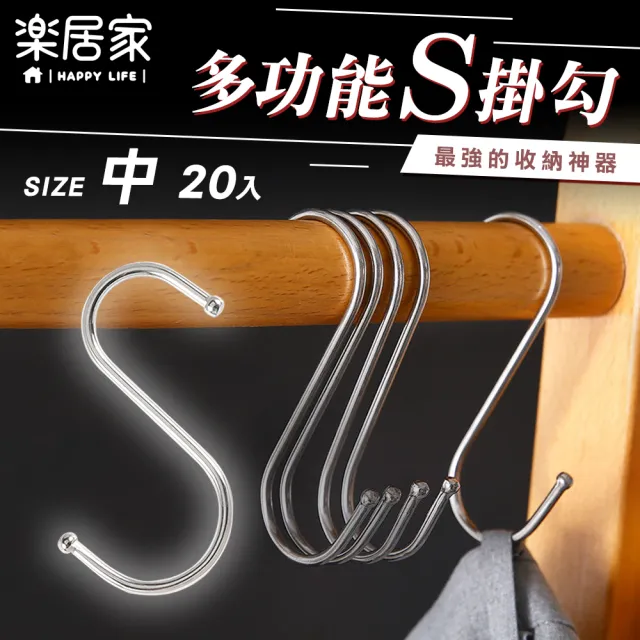 楽居家
| HAPPY LIFE |

多功能S掛勾

最強的收納神器

SIZE 中 20入